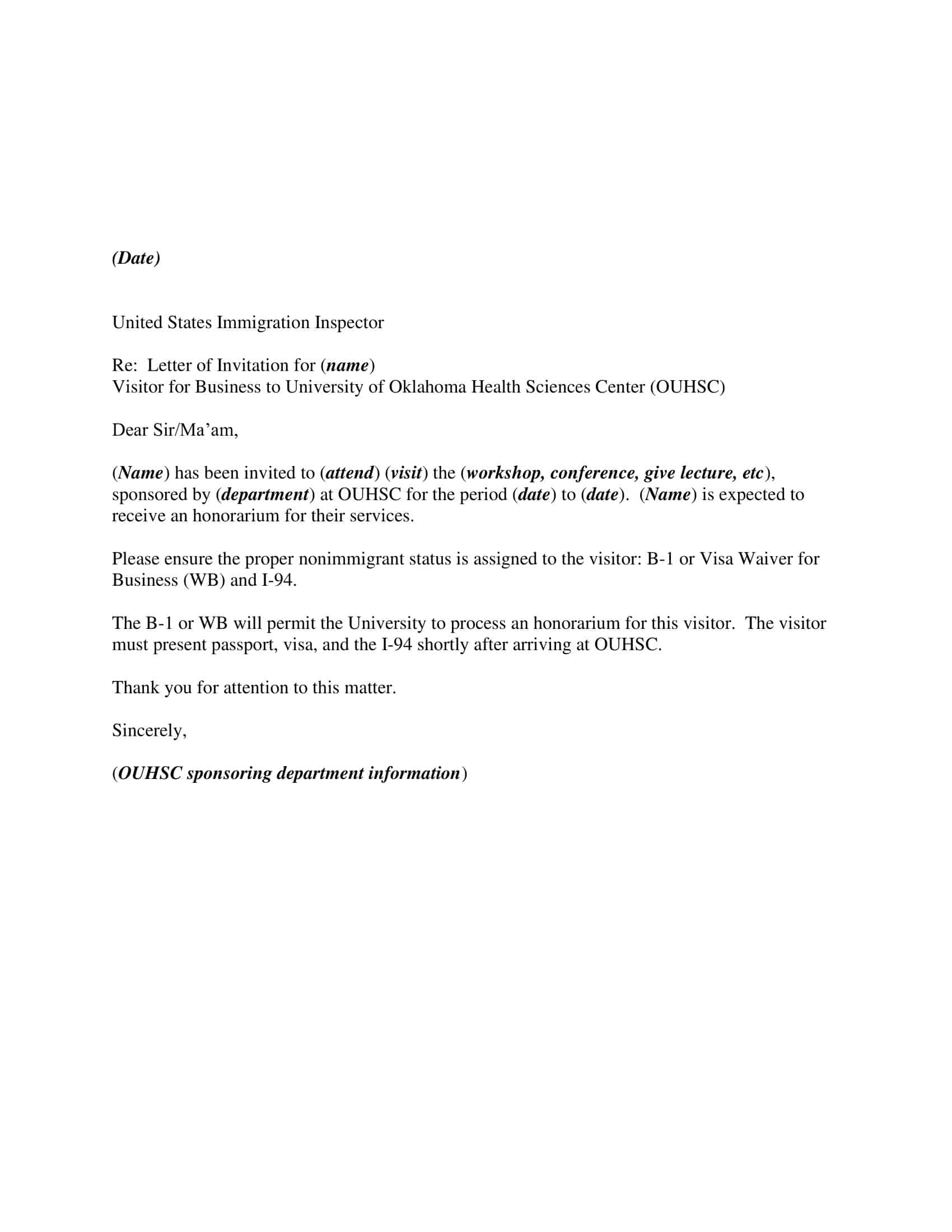 (Date)

United States Immigration Inspector

Re: Letter of Invitation for (name)
Visitor for Business to University of Oklahoma Health Sciences Center (OUHSC)

Dear Sir/Ma'am,

(Name) has been invited to (attend) (visit) the (workshop, conference, give lecture, etc), sponsored by (department) at OUHSC for the period (date) to (date). (Name) is expected to receive an honorarium for their services.

Please ensure the proper nonimmigrant status is assigned to the visitor: B-1 or Visa Waiver for Business (WB) and I-94.

The B-1 or WB will permit the University to process an honorarium for this visitor. The visitor must present passport, visa, and the I-94 shortly after arriving at OUHSC.

Thank you for attention to this matter.

Sincerely,

(OUHSC sponsoring department information)